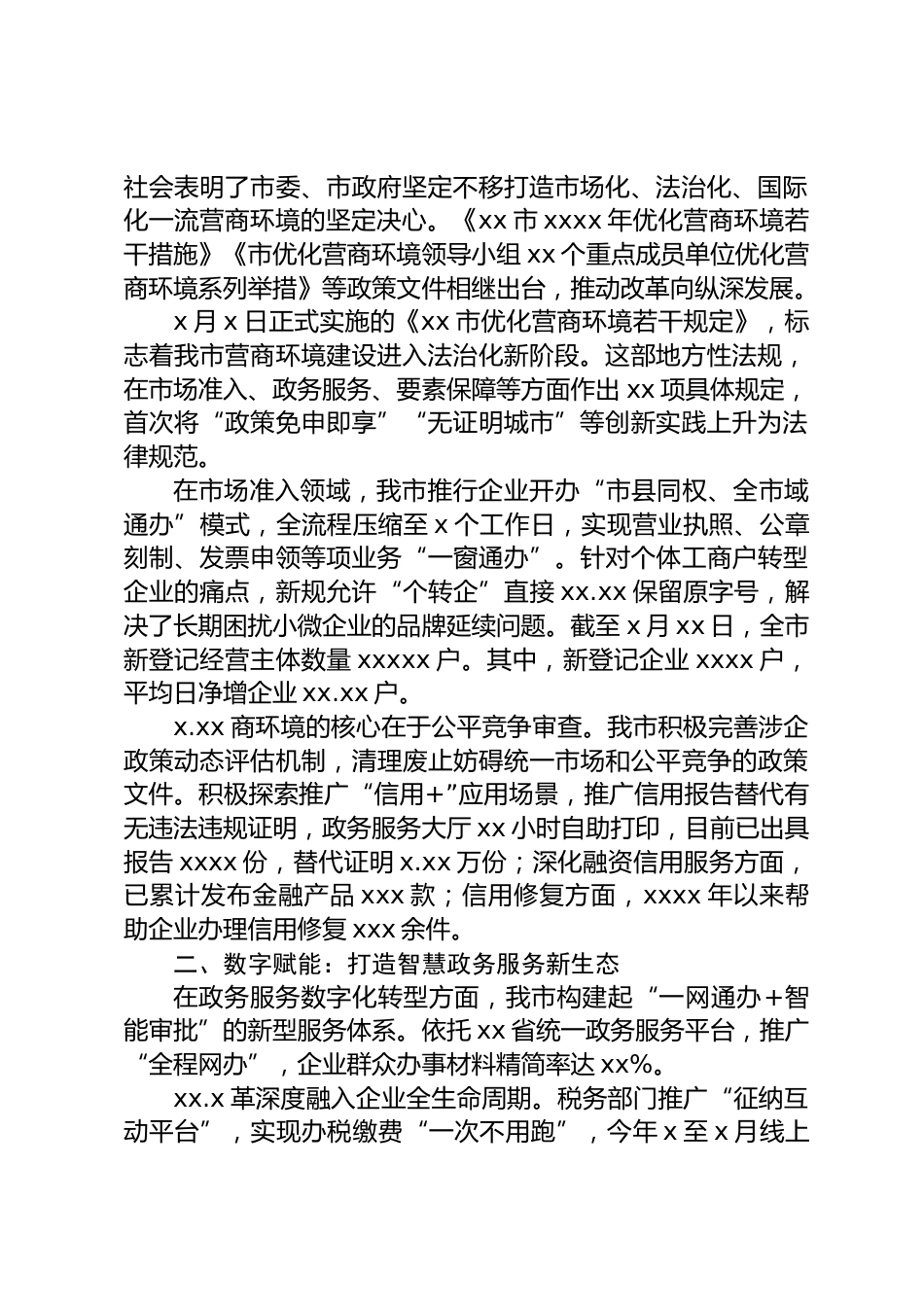 社会表明了市委、市政府坚定不移打造市场化、法治化、国际化一流营商环境的坚定决心。《xx 市 xxxx 年优化营商环境若干措施》《市优化营商环境领导小组 xx 个重点成员单位优化营商环境系列举措》等政策文件相继出台，推动改革向纵深发展。

x 月 x 日正式实施的《xx 市优化营商环境若干规定》，标志着我市营商环境建设进入法治化新阶段。这部地方性法规，在市场准入、政务服务、要素保障等方面作出 xx 项具体规定，首次将“政策免申即享”“无证明城市”等创新实践上升为法律规范。

在市场准入领域，我市推行企业开办“市县同权、全市域通办”模式，全流程压缩至 x 个工作日，实现营业执照、公章刻制、发票申领等项业务“一窗通办”。针对个体工商户转型企业的痛点，新规允许“个转企”直接 xx.xx 保留原字号，解决了长期困扰小微企业的品牌延续问题。截至 x 月 xx 日，全市新登记经营主体数量 xxxxx 户。其中，新登记企业 xxxx 户，平均日净增企业 xx.xx 户。

x.xx 商环境的核心在于公平竞争审查。我市积极完善涉企政策动态评估机制，清理废止妨碍统一市场和公平竞争的政策文件。积极探索推广“信用+”应用场景，推广信用报告替代有无违法违规证明，政务服务大厅 xx 小时自助打印，目前已出具报告 xxxx 份，替代证明 x.xx 万份；深化融资信用服务方面，已累计发布金融产品 xxx 款；信用修复方面，xxxx 年以来帮助企业办理信用修复 xxx 余件。

二、数字赋能：打造智慧政务服务新生态

在政务服务数字化转型方面，我市构建起“一网通办＋智能审批”的新型服务体系。依托 xx 省统一政务服务平台，推广“全程网办”，企业群众办事材料精简率达 xx%。

xx.x 革深度融入企业全生命周期。税务部门推广“征纳互动平台”，实现办税缴费“一次不用跑”，今年 x 至 x 月线上